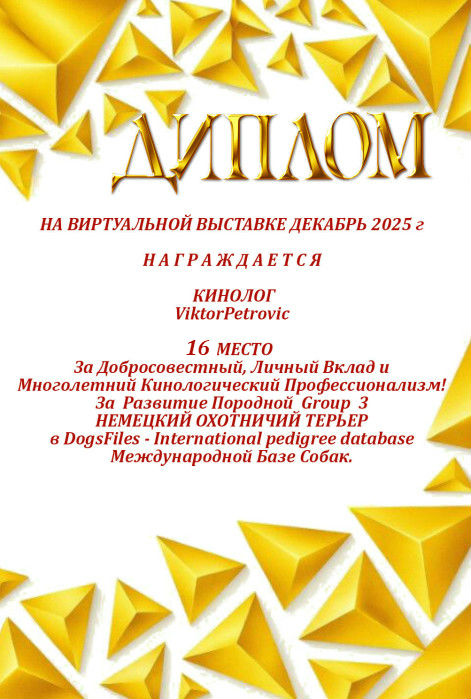 ДИПЛОМ

НА ВИРТУАЛЬНОЙ ВЫСТАВКЕ ДЕКАБРЬ 2025 г

НАГРАЖДАЕТСЯ

КИНОЛОГ
ViktorPetrovic

16 МЕСТО
За Добросовестный, Личный Вклад и Многолетний Кинологический Профессионализм!
За Развитие Породной Group 3
НЕМЕЦКИЙ ОХОТНИЧИЙ ТЕРЬЕР
в DogsFiles - International pedigree database
Международной Базе Собак.